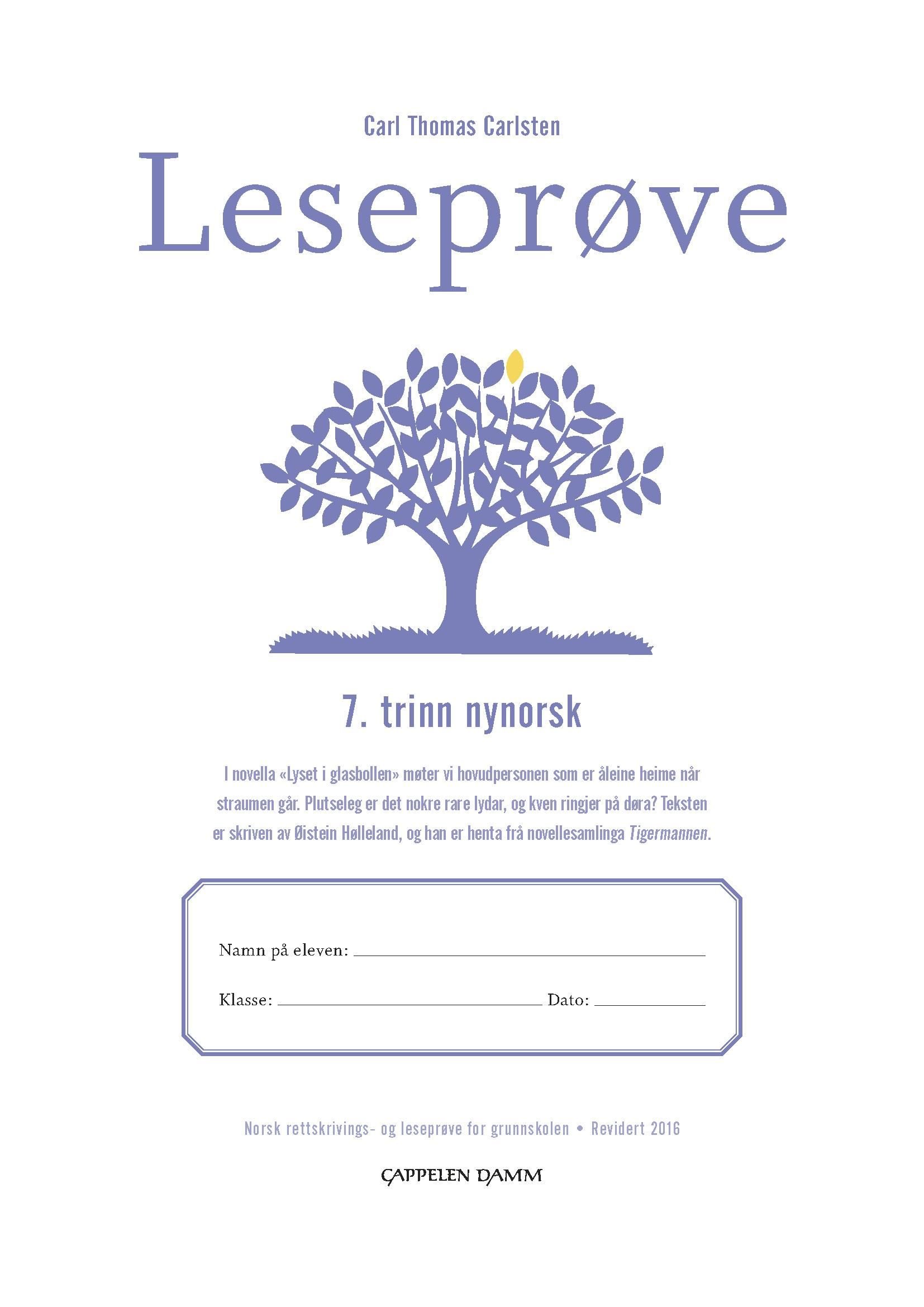 Carl Thomas Carlsten

Leseprøve

7. trinn nynorsk

I novella «Lyset i glasbollen» møter vi hovudpersonen som er åleine heime når straumen går. Plutseleg er det nokre rare lydar, og kven ringjer på døra? Teksten er skriven av Øistein Hølleland, og han er henta frå novellesamlinga Tigermannen.

Namn på eleven: ____

Klasse: ____ Dato: ____

Norsk rettskrivings- og leseprøve for grunnskolen • Revidert 2016

CAPPELEN DAMM